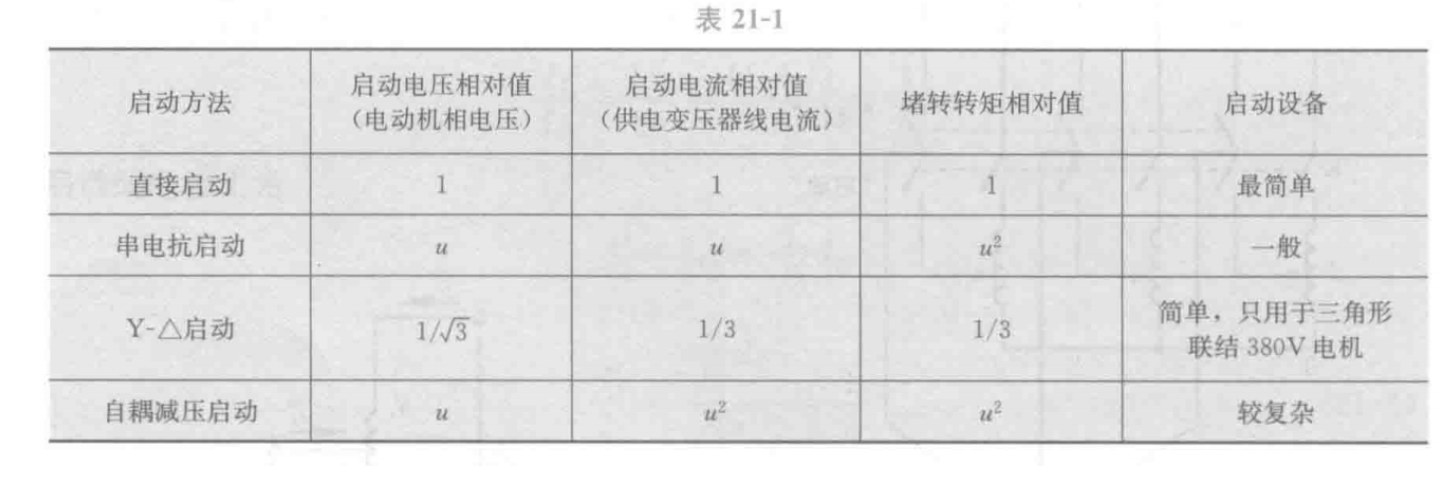 表21-1

| 启动方法 | 启动电压相对值（电动机相电压） | 启动电流相对值（供电变压器线电流） | 堵转转矩相对值 | 启动设备 |
|---|---|---|---|---|
| 直接启动 | 1 | 1 | 1 | 最简单 |
| 串电抗启动 | $u$ | $u$ | $u^2$ | 一般 |
| Y-△启动 | $1/\sqrt{3}$ | 1/3 | 1/3 | 简单，只用于三角形联结380V电机 |
| 自耦减压启动 | $u$ | $u^2$ | $u^2$ | 较复杂 |